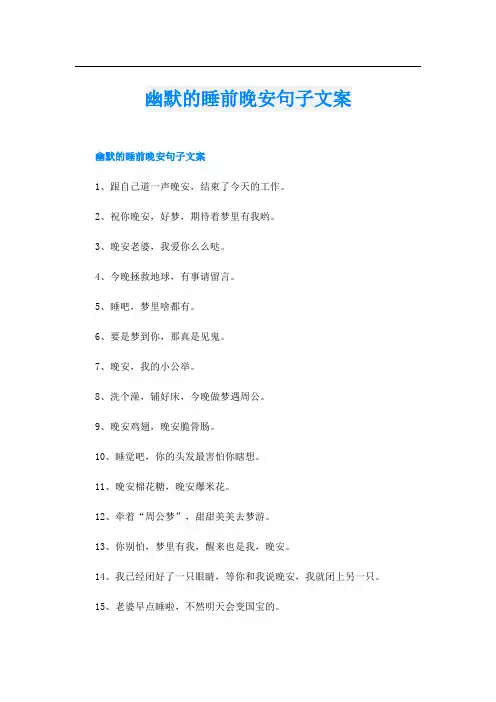 幽默的睡前晚安句子文案

幽默的睡前晚安句子文案

1、跟自己道一声晚安，结束了今天的工作。

2、祝你晚安，好梦，期待着梦里有我哟。

3、晚安老婆，我爱你么么哒。

4、今晚拯救地球，有事请留言。

5、睡吧，梦里啥都有。

6、要是梦到你，那真是见鬼。

7、晚安，我的小公举。

8、洗个澡，铺好床，今晚做梦遇周公。

9、晚安鸡翅，晚安脆骨肠。

10、睡觉吧，你的头发最害怕你瞎想。

11、晚安棉花糖，晚安爆米花。

12、牵着“周公梦”，甜甜美美去梦游。

13、你别怕，梦里有我，醒来也是我，晚安。

14、我已经闭好了一只眼睛，等你和我说晚安，我就闭上另一只。

15、老婆早点睡啦，不然明天会变国宝的。